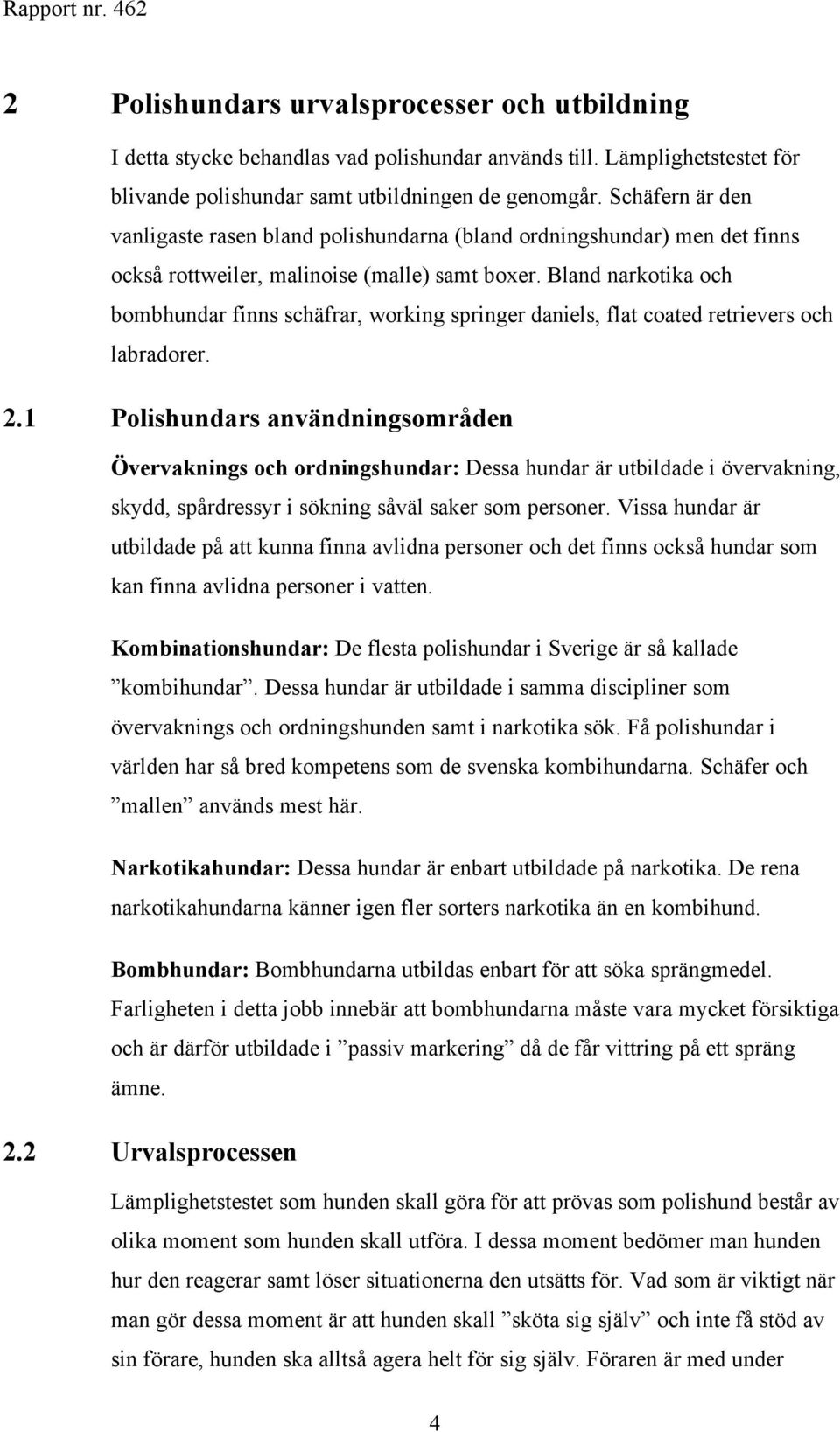 Rapport nr. 462

2 Polishundars urvalsprocesser och utbildning

I detta stycke behandlas vad polishundar används till. Lämplighetstestet för blivande polishundar samt utbildningen de genomgår. Schäfern är den vanligaste rasen bland polishundarna (bland ordningshundar) men det finns också rottweiler, malinoise (malle) samt boxer. Bland narkotika och bombhundar finns schäfrar, working springer daniels, flat coated retrievers och labradorer.

2.1 Polishundars användningsområden

Övervaknings och ordningshundar: Dessa hundar är utbildade i övervakning, skydd, spårdressyr i sökning såväl saker som personer. Vissa hundar är utbildade på att kunna finna avlidna personer och det finns också hundar som kan finna avlidna personer i vatten.

Kombinationshundar: De flesta polishundar i Sverige är så kallade ”kombihundar”. Dessa hundar är utbildade i samma discipliner som övervaknings och ordningshunden samt i narkotika sök. Få polishundar i världen har så bred kompetens som de svenska kombihundarna. Schäfer och ”mallen” används mest här.

Narkotikahundar: Dessa hundar är enbart utbildade på narkotika. De rena narkotikahundarna känner igen fler sorters narkotika än en kombihund.

Bombhundar: Bombhundarna utbildas enbart för att söka sprängmedel. Farligheten i detta jobb innebär att bombhundarna måste vara mycket försiktiga och är därför utbildade i ”passiv markering” då de får vittring på ett spräng ämne.

2.2 Urvalsprocessen

Lämplighetstestet som hunden skall göra för att prövas som polishund består av olika moment som hunden skall utföra. I dessa moment bedömer man hunden hur den reagerar samt löser situationerna den utsätts för. Vad som är viktigt när man gör dessa moment är att hunden skall ”sköta sig själv” och inte få stöd av sin förare, hunden ska alltså agera helt för sig själv. Föraren är med under

4